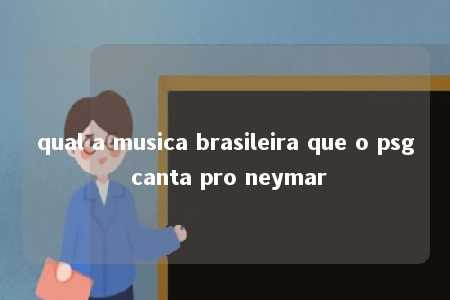 qual a musica brasileira que o psg canta pro neymar